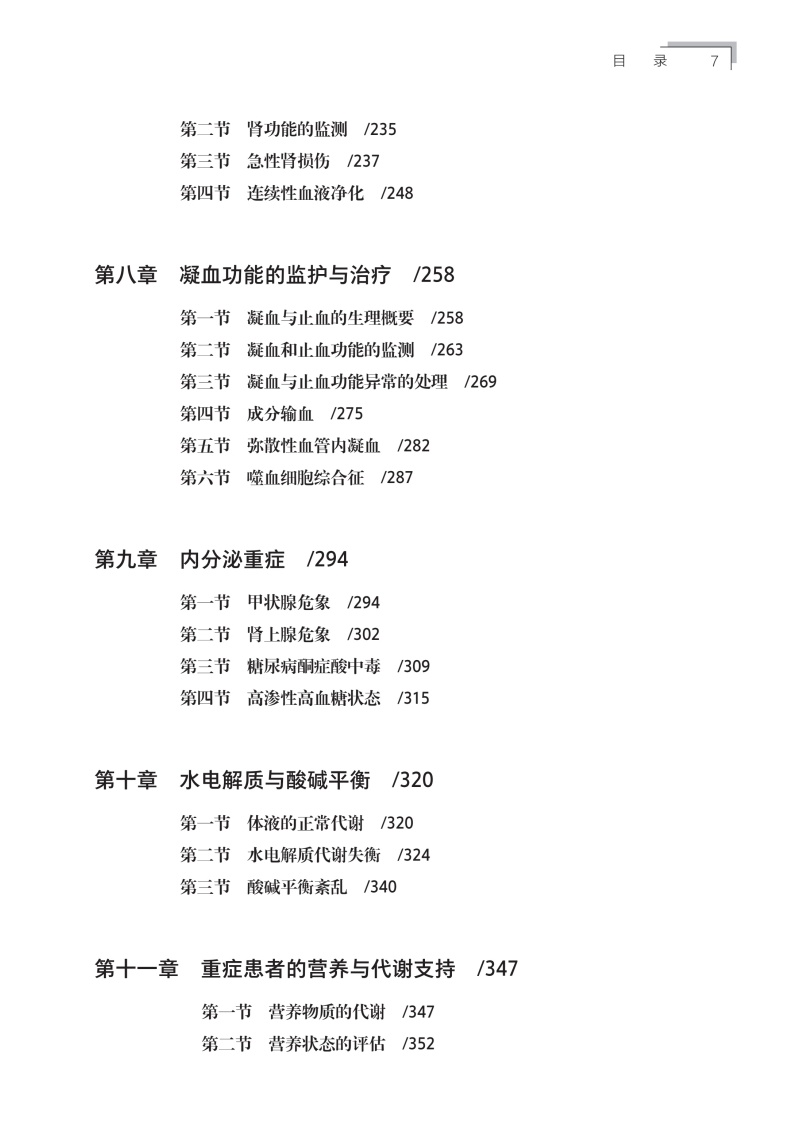 目　录　7

第二节　肾功能的监测　/235
第三节　急性肾损伤　/237
第四节　连续性血液净化　/248

第八章　凝血功能的监护与治疗　/258

第一节　凝血与止血的生理概要　/258
第二节　凝血和止血功能的监测　/263
第三节　凝血与止血功能异常的处理　/269
第四节　成分输血　/275
第五节　弥散性血管内凝血　/282
第六节　噬血细胞综合征　/287

第九章　内分泌重症　/294

第一节　甲状腺危象　/294
第二节　肾上腺危象　/302
第三节　糖尿病酮症酸中毒　/309
第四节　高渗性高血糖状态　/315

第十章　水电解质与酸碱平衡　/320

第一节　体液的正常代谢　/320
第二节　水电解质代谢失衡　/324
第三节　酸碱平衡紊乱　/340

第十一章　重症患者的营养与代谢支持　/347

第一节　营养物质的代谢　/347
第二节　营养状态的评估　/352